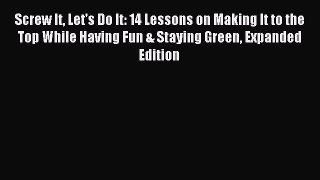 Screw It, Let's Do It: 14 Lessons on Making It to the Top While Having Fun & Staying Green, Expanded Edition